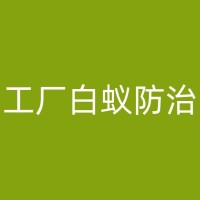 工厂白蚁防治